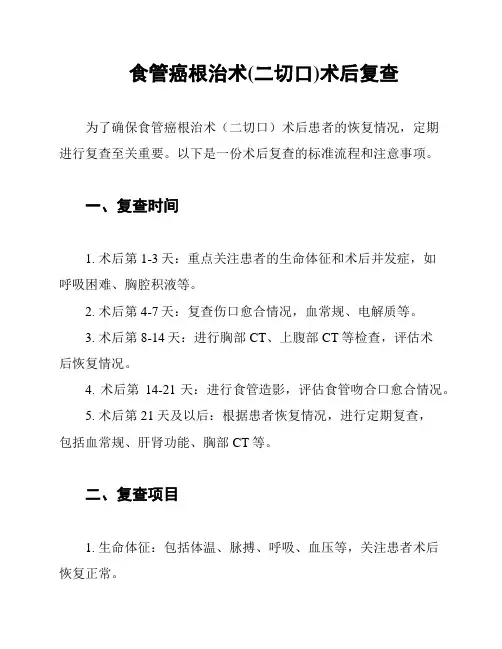 食管癌根治术(二切口)术后复查

为了确保食管癌根治术（二切口）术后患者的恢复情况，定期进行复查至关重要。以下是一份术后复查的标准流程和注意事项。

一、复查时间

1. 术后第 1-3 天：重点关注患者的生命体征和术后并发症，如呼吸困难、胸腔积液等。

2. 术后第 4-7 天：复查伤口愈合情况，血常规、电解质等。

3. 术后第 8-14 天：进行胸部 CT、上腹部 CT 等检查，评估术后恢复情况。

4. 术后第 14-21 天：进行食管造影，评估食管吻合口愈合情况。

5. 术后第 21 天及以后：根据患者恢复情况，进行定期复查，包括血常规、肝肾功能、胸部 CT 等。

二、复查项目

1. 生命体征：包括体温、脉搏、呼吸、血压等，关注患者术后恢复正常。